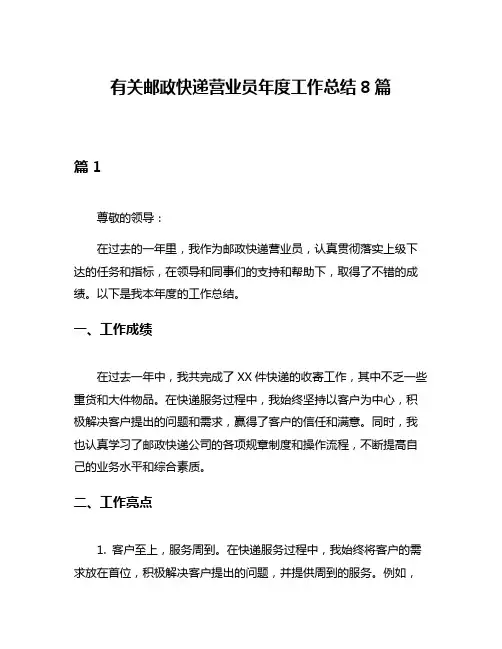 有关邮政快递营业员年度工作总结 8 篇

篇 1

尊敬的领导：

在过去的一年里，我作为邮政快递营业员，认真贯彻落实上级下达的任务和指标，在领导和同事们的支持和帮助下，取得了不错的成绩。以下是我本年度的工作总结。

一、工作成绩

在过去一年中，我共完成了 XX 件快递的收寄工作，其中不乏一些重货和大件物品。在快递服务过程中，我始终坚持以客户为中心，积极解决客户提出的问题和需求，赢得了客户的信任和满意。同时，我也认真学习了邮政快递公司的各项规章制度和操作流程，不断提高自己的业务水平和综合素质。

二、工作亮点

1. 客户至上，服务周到。在快递服务过程中，我始终将客户的需求放在首位，积极解决客户提出的问题，并提供周到的服务。例如，